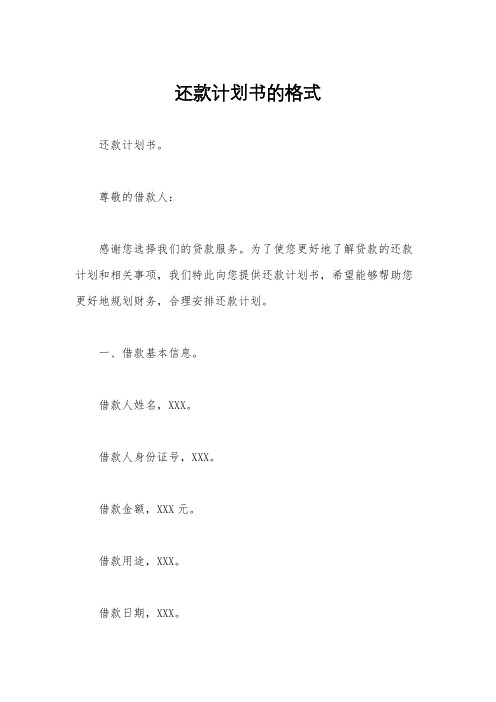 还款计划书的格式

还款计划书。

尊敬的借款人：

感谢您选择我们的贷款服务。为了使您更好地了解贷款的还款计划和相关事项，我们特此向您提供还款计划书，希望能够帮助您更好地规划财务，合理安排还款计划。

一、借款基本信息。

借款人姓名，XXX。

借款人身份证号，XXX。

借款金额，XXX 元。

借款用途，XXX。

借款日期，XXX。